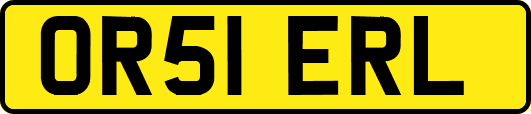 OR51 ERL